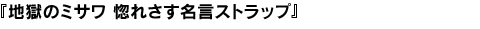 『地獄のミサワ 惚れさす名言ストラップ』